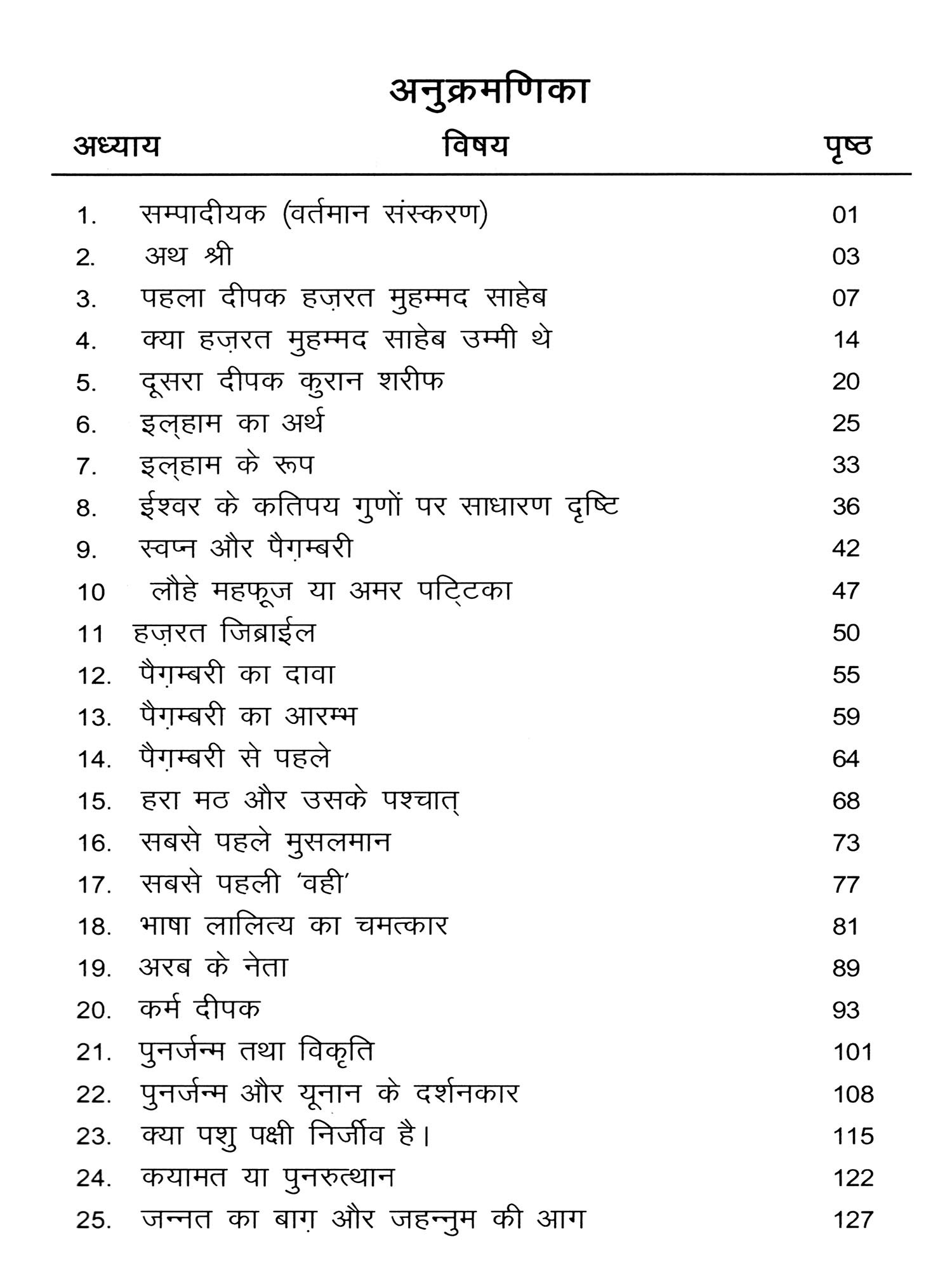 अनुक्रमणिका

| अध्याय | विषय | पृष्ठ |
|---|---|---|
| 1. | सम्पादीयक (वर्तमान संस्करण) | 01 |
| 2. | अथ श्री | 03 |
| 3. | पहला दीपक हज़रत मुहम्मद साहेब | 07 |
| 4. | क्या हज़रत मुहम्मद साहेब उम्मी थे | 14 |
| 5. | दूसरा दीपक कुरान शरीफ | 20 |
| 6. | इल्हाम का अर्थ | 25 |
| 7. | इल्हाम के रूप | 33 |
| 8. | ईश्वर के कतिपय गुणों पर साधारण दृष्टि | 36 |
| 9. | स्वप्न और पैग़म्बरी | 42 |
| 10 | लौहे महफूज या अमर पट्टिका | 47 |
| 11 | हज़रत जिब्राईल | 50 |
| 12. | पैग़म्बरी का दावा | 55 |
| 13. | पैग़म्बरी का आरम्भ | 59 |
| 14. | पैग़म्बरी से पहले | 64 |
| 15. | हरा मठ और उसके पश्चात् | 68 |
| 16. | सबसे पहले मुसलमान | 73 |
| 17. | सबसे पहली 'वही' | 77 |
| 18. | भाषा लालित्य का चमत्कार | 81 |
| 19. | अरब के नेता | 89 |
| 20. | कर्म दीपक | 93 |
| 21. | पुनर्जन्म तथा विकृति | 101 |
| 22. | पुनर्जन्म और यूनान के दर्शनकार | 108 |
| 23. | क्या पशु पक्षी निर्जीव है। | 115 |
| 24. | कयामत या पुनरुत्थान | 122 |
| 25. | जन्नत का बाग़ और जहन्नुम की आग | 127 |